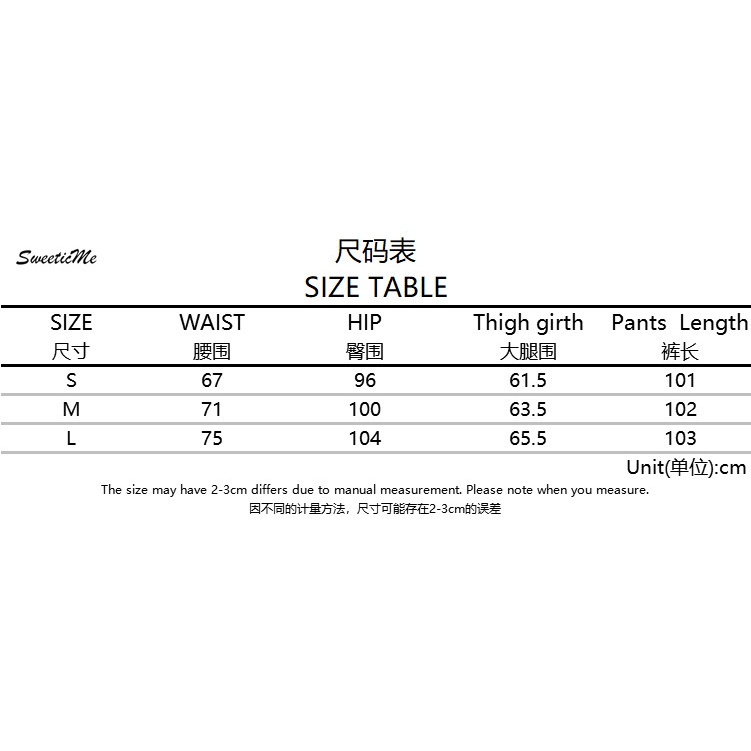 SweeticMe

尺码表
SIZE TABLE

| SIZE 尺寸 | WAIST 腰围 | HIP 臀围 | Thigh girth 大腿围 | Pants Length 裤长 |
|---|---|---|---|---|
| S | 67 | 96 | 61.5 | 101 |
| M | 71 | 100 | 63.5 | 102 |
| L | 75 | 104 | 65.5 | 103 |

Unit(单位):cm

The size may have 2-3cm differs due to manual measurement. Please note when you measure.
因不同的计量方法，尺寸可能存在2-3cm的误差